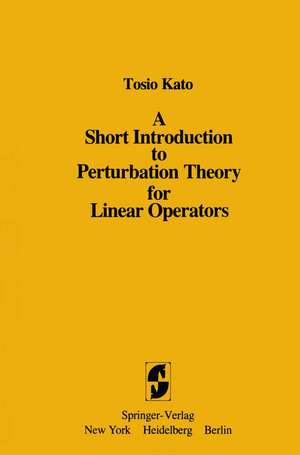 Tosio Kato

A
Short Introduction
to
Perturbation Theory
for
Linear Operators

Springer-Verlag
New York Heidelberg Berlin